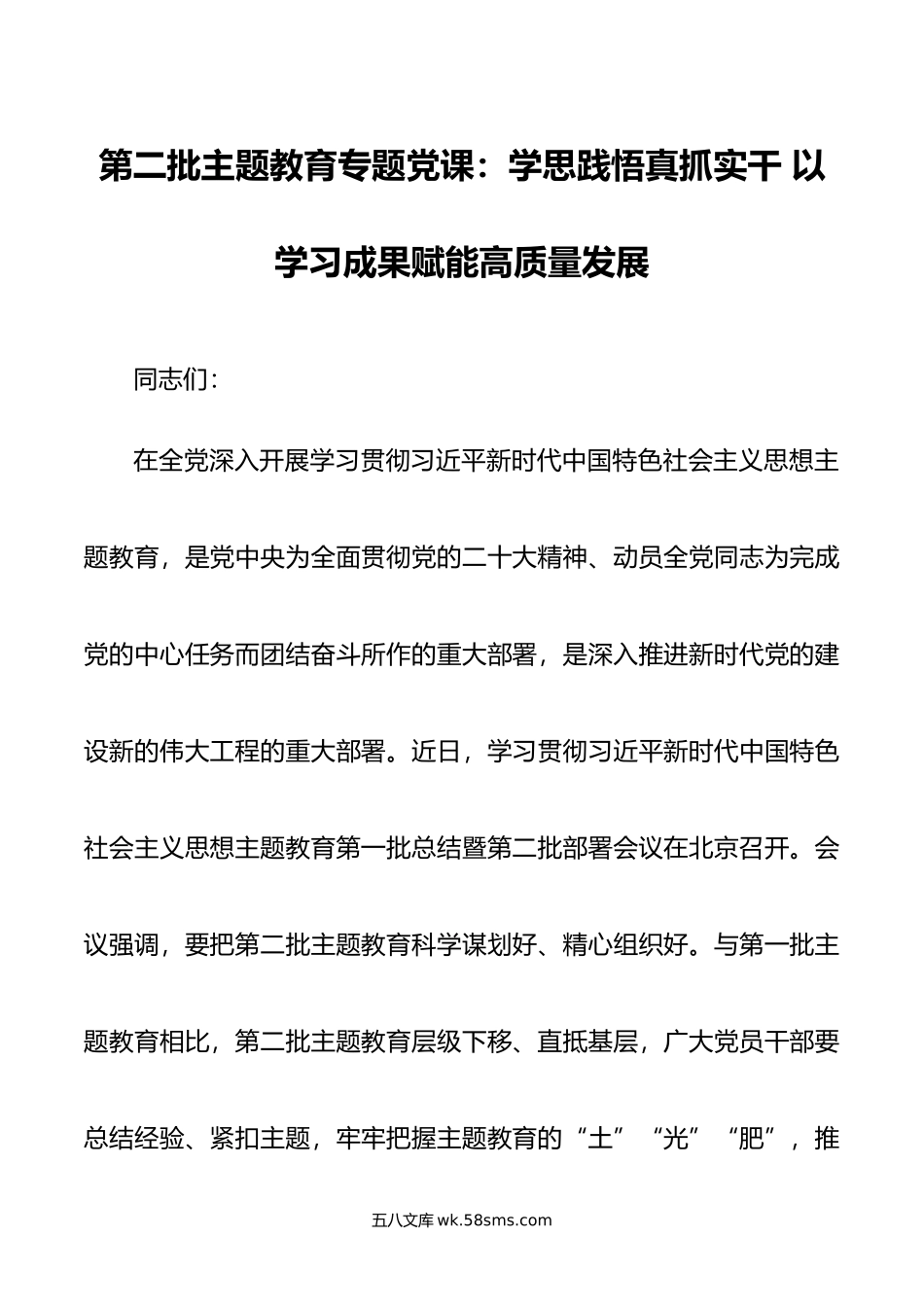 第二批主题教育专题党课：学思践悟真抓实干 以学习成果赋能高质量发展

同志们：

在全党深入开展学习贯彻习近平新时代中国特色社会主义思想主题教育，是党中央为全面贯彻党的二十大精神、动员全党同志为完成党的中心任务而团结奋斗所作的重大部署，是深入推进新时代党的建设新的伟大工程的重大部署。近日，学习贯彻习近平新时代中国特色社会主义思想主题教育第一批总结暨第二批部署会议在北京召开。会议强调，要把第二批主题教育科学谋划好、精心组织好。与第一批主题教育相比，第二批主题教育层级下移、直抵基层，广大党员干部要总结经验、紧扣主题，牢牢把握主题教育的“土”“光”“肥”，推

五八文库 wk.58sms.com